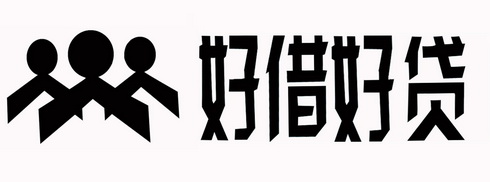 好借好贷